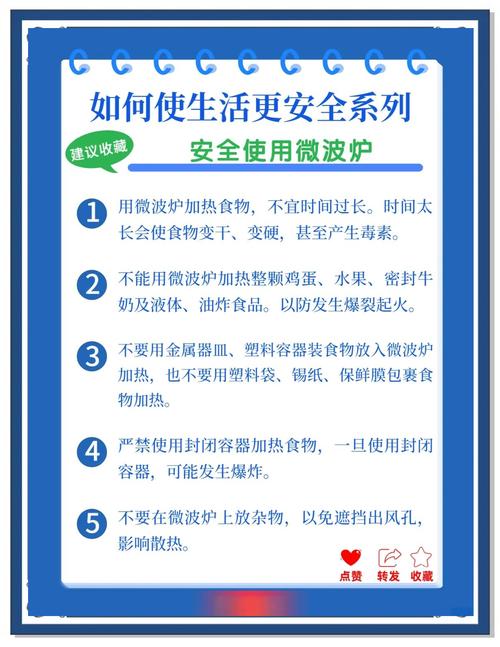 如何使生活更安全系列

建议收藏

安全使用微波炉

1 用微波炉加热食物，不宜时间过长。时间太长会使食物变干、变硬，甚至产生毒素。

2 不能用微波炉加热整颗鸡蛋、水果、密封牛奶及液体、油炸食品。以防发生爆裂起火。

3 不要用金属器皿、塑料容器装食物放入微波炉加热，也不要用塑料袋、锡纸、保鲜膜包裹食物加热。

4 严禁使用封闭容器加热食物，一旦使用封闭容器，可能发生爆炸。

5 不要在微波炉上放杂物，以免遮挡出风孔，影响散热。

点赞 转发 收藏